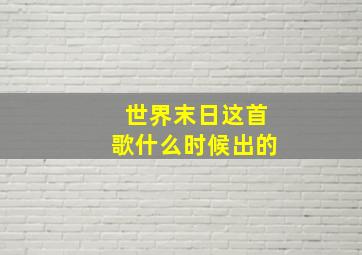 世界末日这首歌什么时候出的